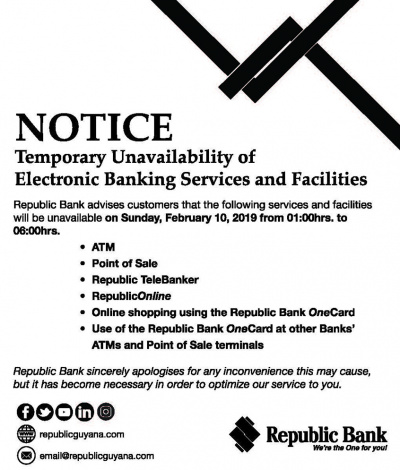 NOTICE
Temporary Unavailability of Electronic Banking Services and Facilities

Republic Bank advises customers that the following services and facilities will be unavailable on Sunday, February 10, 2019 from 01:00hrs. to 06:00hrs.

• ATM
• Point of Sale
• Republic TeleBanker
• RepublicOnline
• Online shopping using the Republic Bank OneCard
• Use of the Republic Bank OneCard at other Banks' ATMs and Point of Sale terminals

Republic Bank sincerely apologises for any inconvenience this may cause, but it has become necessary in order to optimize our service to you.

www republicguyana.com
email@republicguyana.com

Republic Bank
We're the One for you!